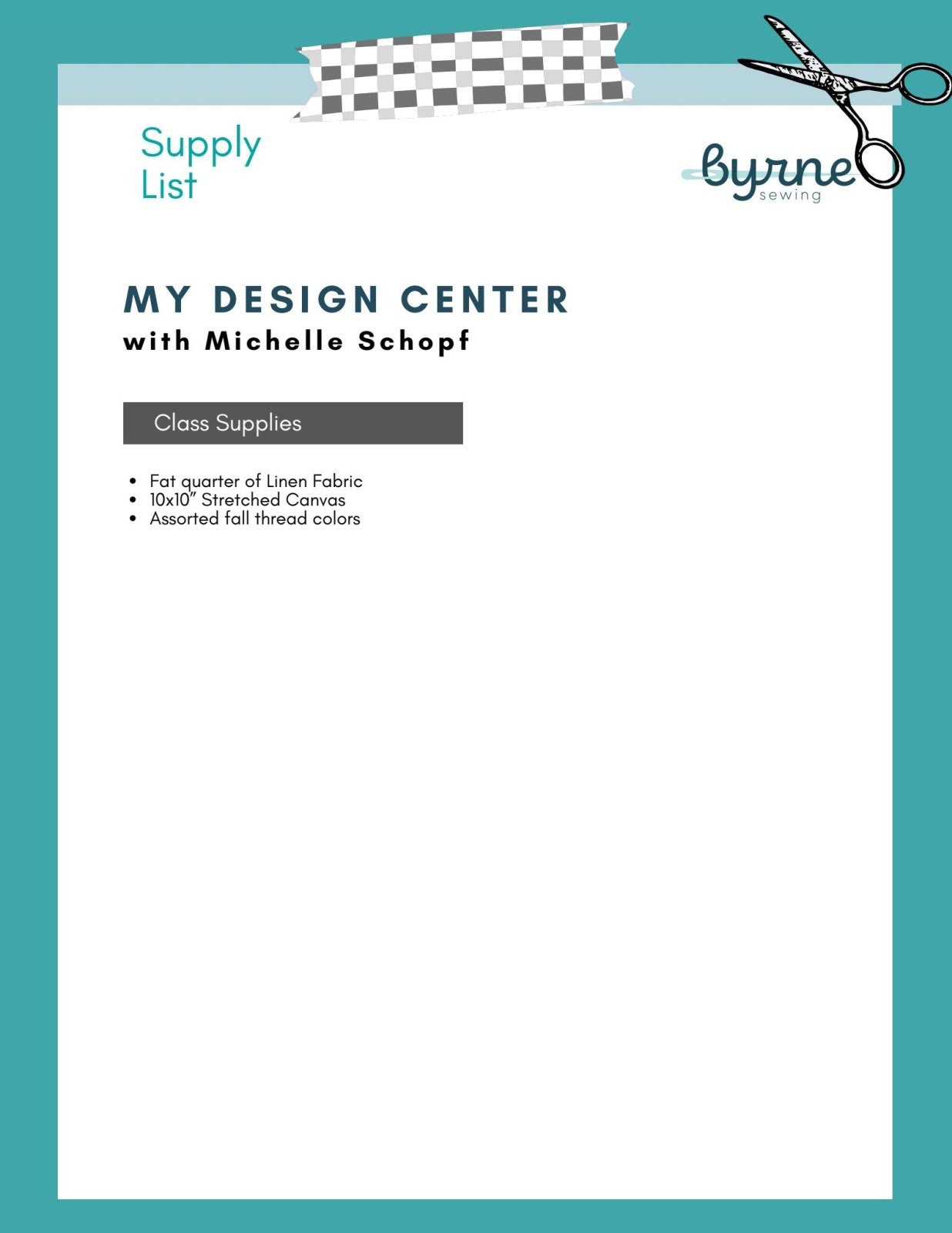 Supply
List

byrne
sewing

MY DESIGN CENTER
with Michelle Schopf

Class Supplies

• Fat quarter of Linen Fabric
• 10x10" Stretched Canvas
• Assorted fall thread colors